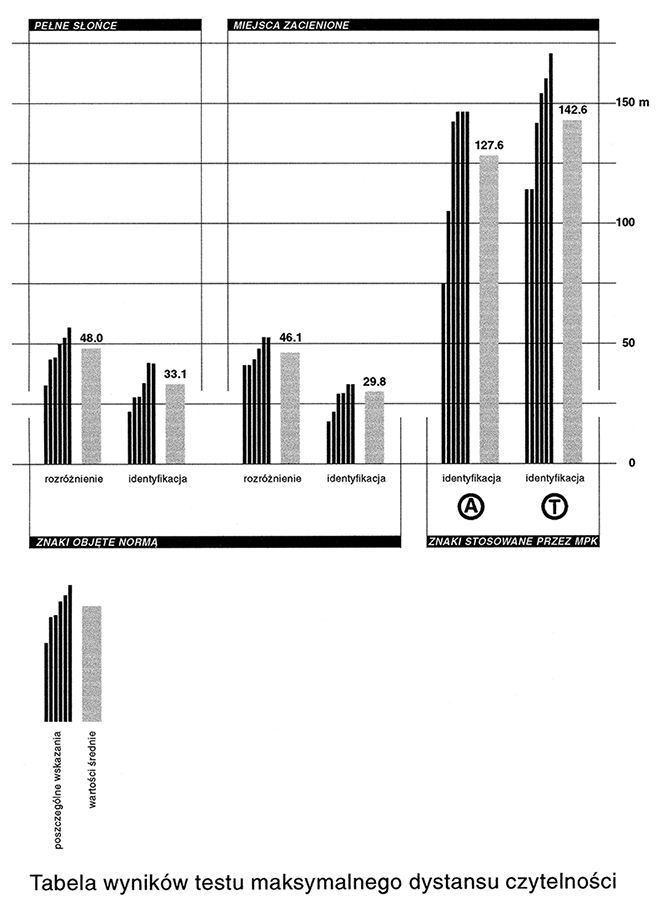 PEŁNE SŁOŃCE

MIEJSCA ZACIENIONE

150 m

100

50

0

48.0

33.1

46.1

29.8

127.6

142.6

rozróżnienie

identyfikacja

rozróżnienie

identyfikacja

identyfikacja

identyfikacja

A

T

ZNAKI OBJĘTE NORMĄ

ZNAKI STOSOWANE PRZEZ MPK

poszczególne wskazania

wartości średnie

Tabela wyników testu maksymalnego dystansu czytelności